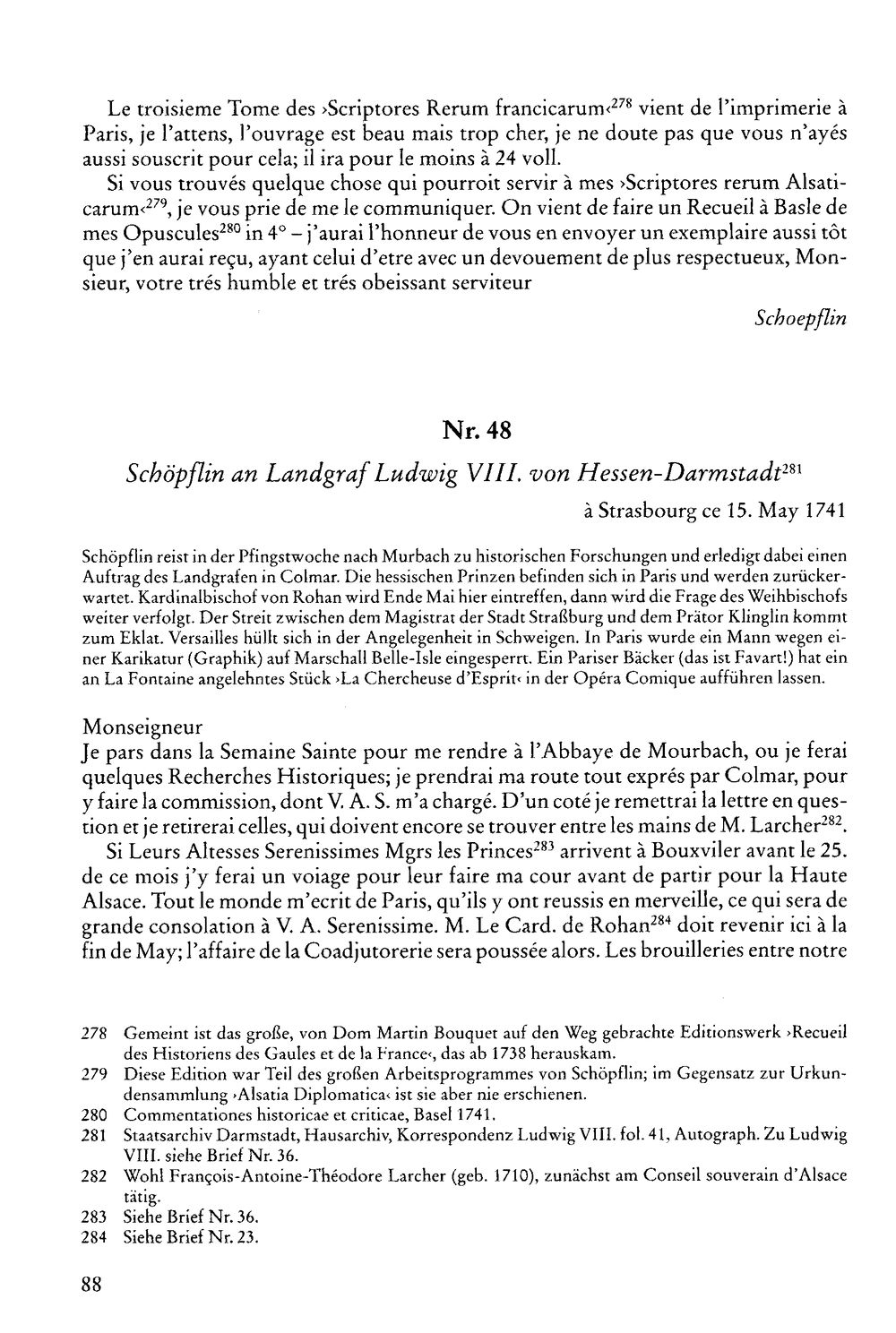 Le troisieme Tome des ›Scriptores Rerum francicarum‹$^{278}$ vient de l'imprimerie à Paris, je l'attens, l'ouvrage est beau mais trop cher, je ne doute pas que vous n'ayés aussi souscrit pour cela; il ira pour le moins à 24 voll.

Si vous trouvés quelque chose qui pourroit servir à mes ›Scriptores rerum Alsaticarum‹$^{279}$, je vous prie de me le communiquer. On vient de faire un Recueil à Basle de mes Opuscules$^{280}$ in 4° – j'aurai l'honneur de vous en envoyer un exemplaire aussi tôt que j'en aurai reçu, ayant celui d'etre avec un devouement de plus respectueux, Monsieur, votre trés humble et trés obeissant serviteur

Schoepflin

Nr. 48

Schöpflin an Landgraf Ludwig VIII. von Hessen-Darmstadt$^{281}$

à Strasbourg ce 15. May 1741

Schöpflin reist in der Pfingstwoche nach Murbach zu historischen Forschungen und erledigt dabei einen Auftrag des Landgrafen in Colmar. Die hessischen Prinzen befinden sich in Paris und werden zurückerwartet. Kardinalbischof von Rohan wird Ende Mai hier eintreffen, dann wird die Frage des Weihbischofs weiter verfolgt. Der Streit zwischen dem Magistrat der Stadt Straßburg und dem Prätor Klinglin kommt zum Eklat. Versailles hüllt sich in der Angelegenheit in Schweigen. In Paris wurde ein Mann wegen einer Karikatur (Graphik) auf Marschall Belle-Isle eingesperrt. Ein Pariser Bäcker (das ist Favart!) hat ein an La Fontaine angelehntes Stück ›La Chercheuse d'Esprit‹ in der Opéra Comique aufführen lassen.

Monseigneur
Je pars dans la Semaine Sainte pour me rendre à l'Abbaye de Mourbach, ou je ferai quelques Recherches Historiques; je prendrai ma route tout exprés par Colmar, pour y faire la commission, dont V. A. S. m'a chargé. D'un coté je remettrai la lettre en question et je retirerai celles, qui doivent encore se trouver entre les mains de M. Larcher$^{282}$.

Si Leurs Altesses Serenissimes Mgrs les Princes$^{283}$ arrivent à Bouxviler avant le 25. de ce mois j'y ferai un voiage pour leur faire ma cour avant de partir pour la Haute Alsace. Tout le monde m'ecrit de Paris, qu'ils y ont reussis en merveille, ce qui sera de grande consolation à V. A. Serenissime. M. Le Card. de Rohan$^{284}$ doit revenir ici à la fin de May; l'affaire de la Coadjutorerie sera poussée alors. Les brouilleries entre notre

278 Gemeint ist das große, von Dom Martin Bouquet auf den Weg gebrachte Editionswerk ›Recueil des Historiens des Gaules et de la France‹, das ab 1738 herauskam.
279 Diese Edition war Teil des großen Arbeitsprogrammes von Schöpflin; im Gegensatz zur Urkundensammlung ›Alsatia Diplomatica‹ ist sie aber nie erschienen.
280 Commentationes historicae et criticae, Basel 1741.
281 Staatsarchiv Darmstadt, Hausarchiv, Korrespondenz Ludwig VIII. fol. 41, Autograph. Zu Ludwig VIII. siehe Brief Nr. 36.
282 Wohl François-Antoine-Théodore Larcher (geb. 1710), zunächst am Conseil souverain d'Alsace tätig.
283 Siehe Brief Nr. 36.
284 Siehe Brief Nr. 23.

88